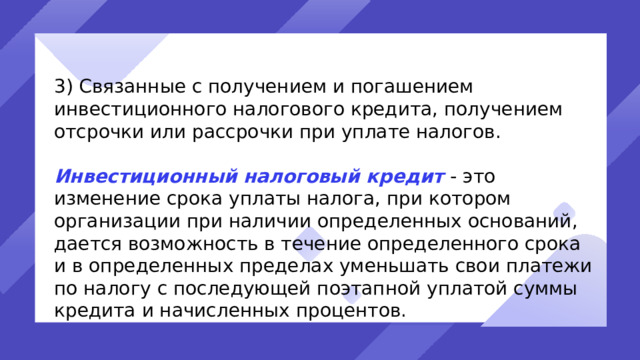 3) Связанные с получением и погашением инвестиционного налогового кредита, получением отсрочки или рассрочки при уплате налогов.

Инвестиционный налоговый кредит - это изменение срока уплаты налога, при котором организации при наличии определенных оснований, дается возможность в течение определенного срока и в определенных пределах уменьшать свои платежи по налогу с последующей поэтапной уплатой суммы кредита и начисленных процентов.